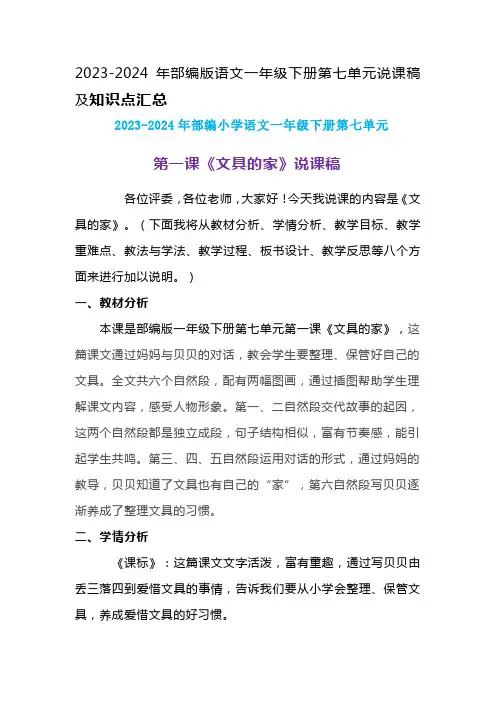 2023-2024 年部编版语文一年级下册第七单元说课稿及知识点汇总

2023-2024 年部编小学语文一年级下册第七单元

第一课《文具的家》说课稿

各位评委，各位老师，大家好！今天我说课的内容是《文具的家》。（下面我将从教材分析、学情分析、教学目标、教学重难点、教法与学法、教学过程、板书设计、教学反思等八个方面来进行加以说明。）

一、教材分析

本课是部编版一年级下册第七单元第一课《文具的家》，这篇课文通过妈妈与贝贝的对话，教会学生要整理、保管好自己的文具。全文共六个自然段，配有两幅图画，通过插图帮助学生理解课文内容，感受人物形象。第一、二自然段交代故事的起因，这两个自然段都是独立成段，句子结构相似，富有节奏感，能引起学生共鸣。第三、四、五自然段运用对话的形式，通过妈妈的教导，贝贝知道了文具也有自己的“家”，第六自然段写贝贝逐渐养成了整理文具的习惯。

二、学情分析

《课标》：这篇课文文字活泼，富有童趣，通过写贝贝由丢三落四到爱惜文具的事情，告诉我们要从小学会整理、保管文具，养成爱惜文具的好习惯。